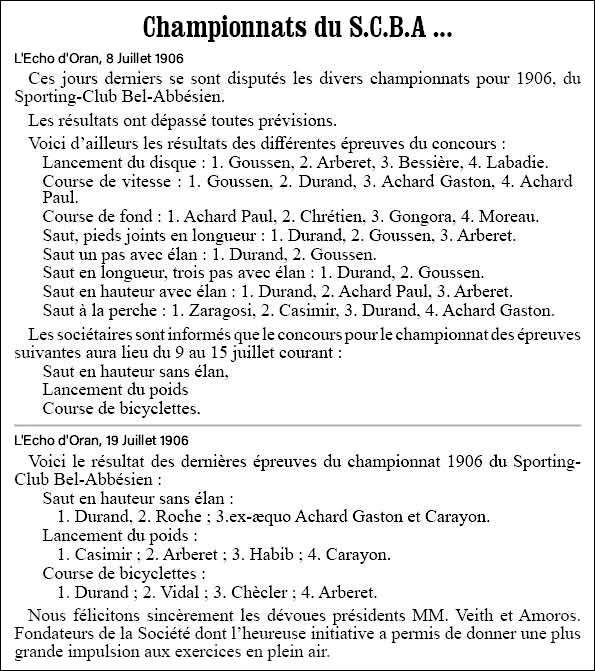 Championnats du S.C.B.A ...

L'Echo d'Oran, 8 Juillet 1906

Ces jours derniers se sont disputés les divers championnats pour 1906, du Sporting-Club Bel-Abbésien.

Les résultats ont dépassé toutes prévisions.

Voici d'ailleurs les résultats des différentes épreuves du concours :
Lancement du disque : 1. Goussen, 2. Arberet, 3. Bessière, 4. Labadie.
Course de vitesse : 1. Goussen, 2. Durand, 3. Achard Gaston, 4. Achard Paul.
Course de fond : 1. Achard Paul, 2. Chrétien, 3. Gongora, 4. Moreau.
Saut, pieds joints en longueur : 1. Durand, 2. Goussen, 3. Arberet.
Saut un pas avec élan : 1. Durand, 2. Goussen.
Saut en longueur, trois pas avec élan : 1. Durand, 2. Goussen.
Saut en hauteur avec élan : 1. Durand, 2. Achard Paul, 3. Arberet.
Saut à la perche : 1. Zaragosi, 2. Casimir, 3. Durand, 4. Achard Gaston.

Les sociétaires sont informés que le concours pour le championnat des épreuves suivantes aura lieu du 9 au 15 juillet courant :
Saut en hauteur sans élan,
Lancement du poids
Course de bicyclettes.

L'Echo d'Oran, 19 Juillet 1906

Voici le résultat des dernières épreuves du championnat 1906 du Sporting-Club Bel-Abbésien :
Saut en hauteur sans élan :
1. Durand, 2. Roche ; 3.ex-æquo Achard Gaston et Carayon.
Lancement du poids :
1. Casimir ; 2. Arberet ; 3. Habib ; 4. Carayon.
Course de bicyclettes :
1. Durand ; 2. Vidal ; 3. Chècler ; 4. Arberet.

Nous félicitons sincèrement les dévoues présidents MM. Veith et Amoros. Fondateurs de la Société dont l'heureuse initiative a permis de donner une plus grande impulsion aux exercices en plein air.